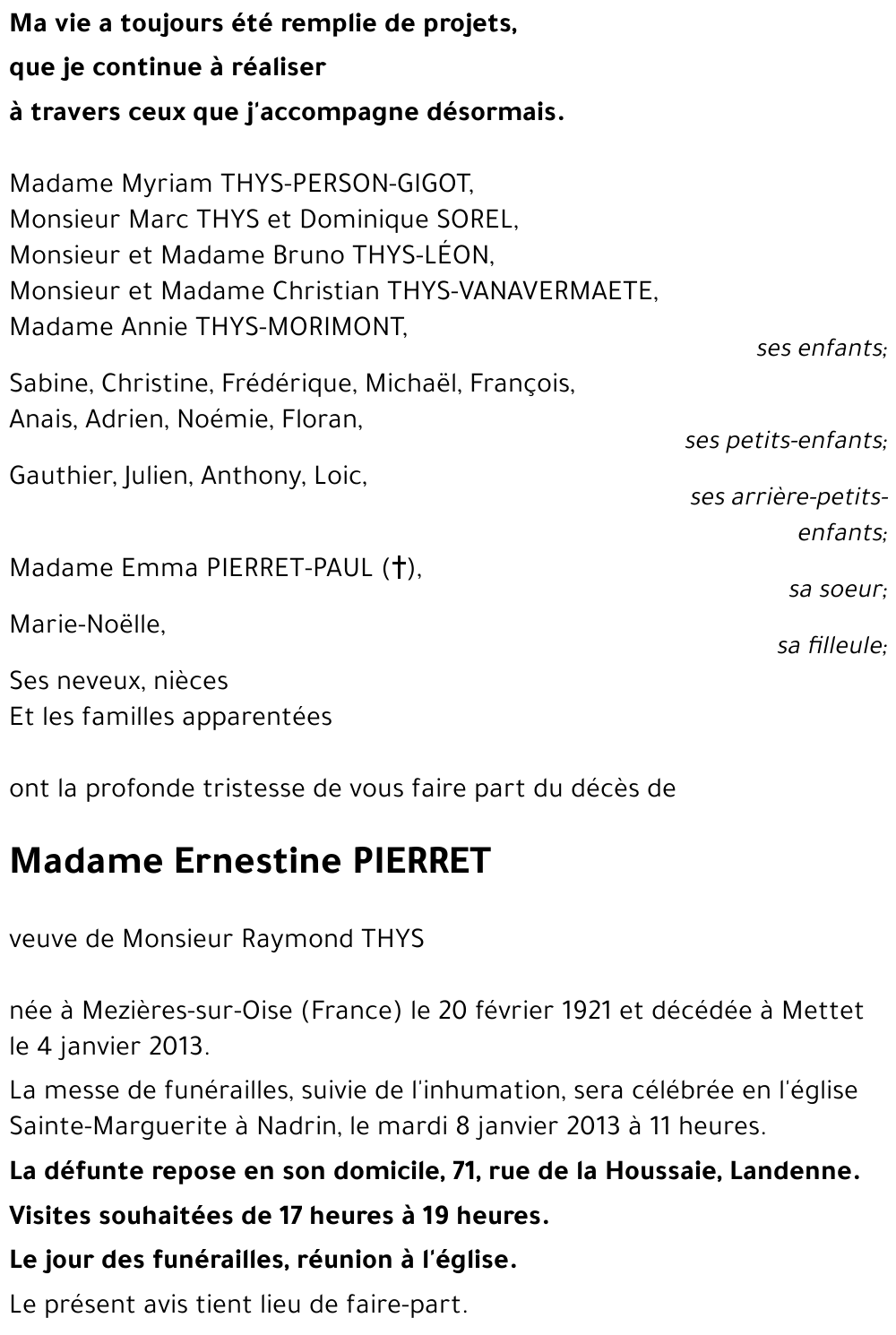 Ma vie a toujours été remplie de projets,
que je continue à réaliser
à travers ceux que j'accompagne désormais.

Madame Myriam THYS-PERSON-GIGOT,
Monsieur Marc THYS et Dominique SOREL,
Monsieur et Madame Bruno THYS-LÉON,
Monsieur et Madame Christian THYS-VANAVERMAETE,
Madame Annie THYS-MORIMONT,

ses enfants;

Sabine, Christine, Frédérique, Michaël, François,
Anais, Adrien, Noémie, Floran,

ses petits-enfants;

Gauthier, Julien, Anthony, Loic,

ses arrière-petits-enfants;

Madame Emma PIERRET-PAUL (†),

sa soeur;

Marie-Noëlle,

sa filleule;

Ses neveux, nièces
Et les familles apparentées

ont la profonde tristesse de vous faire part du décès de

Madame Ernestine PIERRET

veuve de Monsieur Raymond THYS

née à Mezières-sur-Oise (France) le 20 février 1921 et décédée à Mettet le 4 janvier 2013.

La messe de funérailles, suivie de l'inhumation, sera célébrée en l'église Sainte-Marguerite à Nadrin, le mardi 8 janvier 2013 à 11 heures.

La défunte repose en son domicile, 71, rue de la Houssaie, Landenne.

Visites souhaitées de 17 heures à 19 heures.

Le jour des funérailles, réunion à l'église.

Le présent avis tient lieu de faire-part.